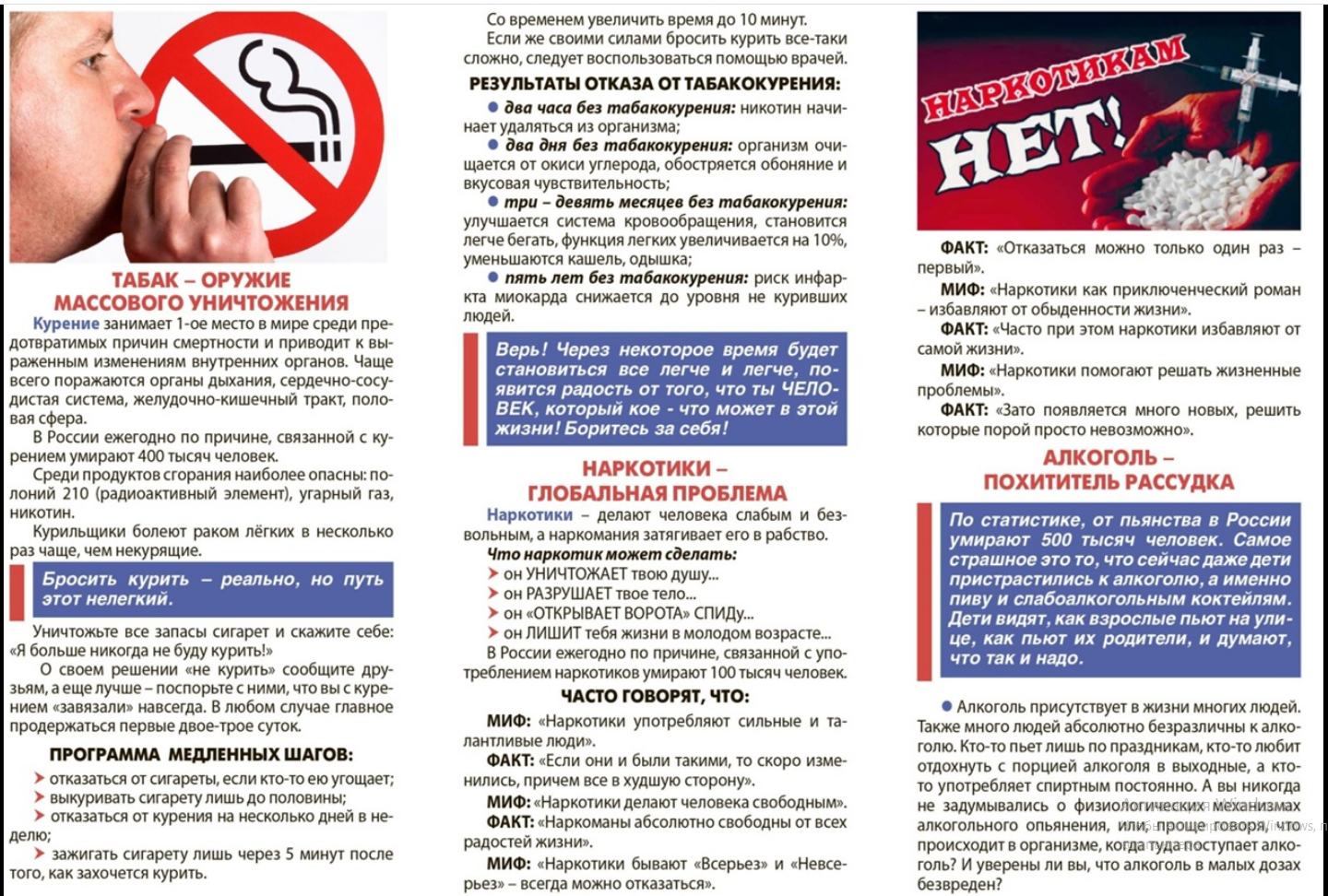 ТАБАК – ОРУЖИЕ МАССОВОГО УНИЧТОЖЕНИЯ

Курение занимает 1-ое место в мире среди предотвратимых причин смертности и приводит к выраженным изменениям внутренних органов. Чаще всего поражаются органы дыхания, сердечно-сосудистая система, желудочно-кишечный тракт, половая сфера.

В России ежегодно по причине, связанной с курением умирают 400 тысяч человек.

Среди продуктов сгорания наиболее опасны: полоний 210 (радиоактивный элемент), угарный газ, никотин.

Курильщики болеют раком лёгких в несколько раз чаще, чем некурящие.

Бросить курить – реально, но путь этот нелегкий.

Уничтожьте все запасы сигарет и скажите себе: «Я больше никогда не буду курить!»

О своем решении «не курить» сообщите друзьям, а еще лучше – поспорьте с ними, что вы с курением «завязали» навсегда. В любом случае главное продержаться первые двое-трое суток.

ПРОГРАММА МЕДЛЕННЫХ ШАГОВ:

отказаться от сигареты, если кто-то ею угощает;
выкуривать сигарету лишь до половины;
отказаться от курения на несколько дней в неделю;
зажигать сигарету лишь через 5 минут после того, как захочется курить.

Со временем увеличить время до 10 минут.

Если же своими силами бросить курить все-таки сложно, следует воспользоваться помощью врачей.

РЕЗУЛЬТАТЫ ОТКАЗА ОТ ТАБАКОКУРЕНИЯ:

два часа без табакокурения: никотин начинает удаляться из организма;
два дня без табакокурения: организм очищается от окиси углерода, обостряется обоняние и вкусовая чувствительность;
три – девять месяцев без табакокурения: улучшается система кровообращения, становится легче бегать, функция легких увеличивается на 10%, уменьшаются кашель, одышка;
пять лет без табакокурения: риск инфаркта миокарда снижается до уровня не куривших людей.

Верь! Через некоторое время будет становиться все легче и легче, появится радость от того, что ты ЧЕЛОВЕК, который кое - что может в этой жизни! Боритесь за себя!

НАРКОТИКИ – ГЛОБАЛЬНАЯ ПРОБЛЕМА

Наркотики – делают человека слабым и безвольным, а наркомания затягивает его в рабство.

Что наркотик может сделать:
он УНИЧТОЖАЕТ твою душу...
он РАЗРУШАЕТ твое тело...
он «ОТКРЫВАЕТ ВОРОТА» СПИДу...
он ЛИШИТ тебя жизни в молодом возрасте...

В России ежегодно по причине, связанной с употреблением наркотиков умирают 100 тысяч человек.

ЧАСТО ГОВОРЯТ, ЧТО:

МИФ: «Наркотики употребляют сильные и талантливые люди».
ФАКТ: «Если они и были такими, то скоро изменились, причем все в худшую сторону».
МИФ: «Наркотики делают человека свободным».
ФАКТ: «Наркоманы абсолютно свободны от всех радостей жизни».
МИФ: «Наркотики бывают «Всерьез» и «Невсерьез» – всегда можно отказаться».

НАРКОТИКАМ НЕТ!

ФАКТ: «Отказаться можно только один раз – первый».
МИФ: «Наркотики как приключенческий роман – избавляют от обыденности жизни».
ФАКТ: «Часто при этом наркотики избавляют от самой жизни».
МИФ: «Наркотики помогают решать жизненные проблемы».
ФАКТ: «Зато появляется много новых, решить которые порой просто невозможно».

АЛКОГОЛЬ – ПОХИТИТЕЛЬ РАССУДКА

По статистике, от пьянства в России умирают 500 тысяч человек. Самое страшное это то, что сейчас даже дети пристрастились к алкоголю, а именно пиву и слабоалкогольным коктейлям. Дети видят, как взрослые пьют на улице, как пьют их родители, и думают, что так и надо.

Алкоголь присутствует в жизни многих людей. Также много людей абсолютно безразличны к алкоголю. Кто-то пьет лишь по праздникам, кто-то любит отдохнуть с порцией алкоголя в выходные, а кто-то употребляет спиртным постоянно. А вы никогда не задумывались о физиологических механизмах алкогольного опьянения, или, проще говоря, что происходит в организме, когда туда поступает алкоголь? И уверены ли вы, что алкоголь в малых дозах безвреден?